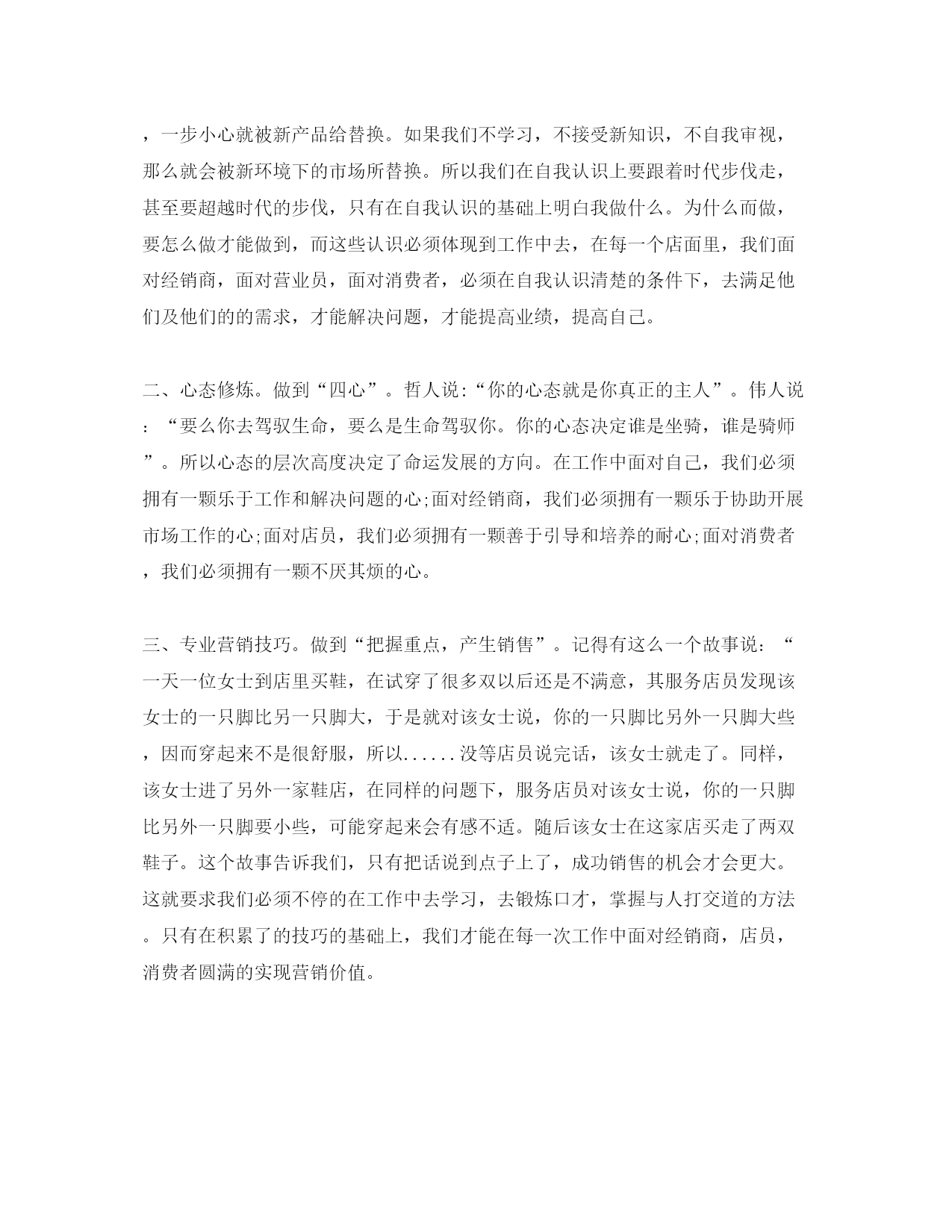 ，一步小心就被新产品给替换。如果我们不学习，不接受新知识，不自我审视，那么就会被新环境下的市场所替换。所以我们在自我认识上要跟着时代步伐走，甚至要超越时代的步伐，只有在自我认识的基础上明白我做什么。为什么而做，要怎么做才能做到，而这些认识必须体现到工作中去，在每一个店面里，我们面对经销商，面对营业员，面对消费者，必须在自我认识清楚的条件下，去满足他们及他们的的需求，才能解决问题，才能提高业绩，提高自己。

二、心态修炼。做到“四心”。哲人说:“你的心态就是你真正的主人”。伟人说：“要么你去驾驭生命，要么是生命驾驭你。你的心态决定谁是坐骑，谁是骑师”。所以心态的层次高度决定了命运发展的方向。在工作中面对自己，我们必须拥有一颗乐于工作和解决问题的心;面对经销商，我们必须拥有一颗乐于协助开展市场工作的心;面对店员，我们必须拥有一颗善于引导和培养的耐心;面对消费者，我们必须拥有一颗不厌其烦的心。

三、专业营销技巧。做到“把握重点，产生销售”。记得有这么一个故事说：“一天一位女士到店里买鞋，在试穿了很多双以后还是不满意，其服务店员发现该女士的一只脚比另一只脚大，于是就对该女士说，你的一只脚比另外一只脚大些，因而穿起来不是很舒服，所以......没等店员说完话，该女士就走了。同样，该女士进了另外一家鞋店，在同样的问题下，服务店员对该女士说，你的一只脚比另外一只脚要小些，可能穿起来会有感不适。随后该女士在这家店买走了两双鞋子。这个故事告诉我们，只有把话说到点子上了，成功销售的机会才会更大。这就要求我们必须不停的在工作中去学习，去锻炼口才，掌握与人打交道的方法。只有在积累了的技巧的基础上，我们才能在每一次工作中面对经销商，店员，消费者圆满的实现营销价值。